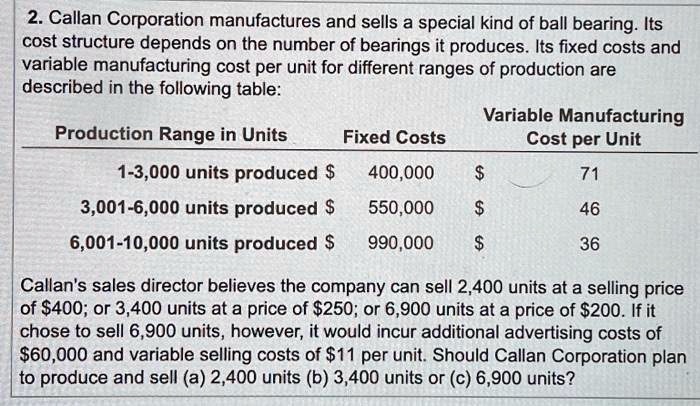 2. Callan Corporation manufactures and sells a special kind of ball bearing. Its cost structure depends on the number of bearings it produces. Its fixed costs and variable manufacturing cost per unit for different ranges of production are described in the following table:

| Production Range in Units | Fixed Costs | Variable Manufacturing Cost per Unit |
|---|---|---|
| 1-3,000 units produced | \$ 400,000 | \$ 71 |
| 3,001-6,000 units produced | \$ 550,000 | \$ 46 |
| 6,001-10,000 units produced | \$ 990,000 | \$ 36 |

Callan's sales director believes the company can sell 2,400 units at a selling price of \$400; or 3,400 units at a price of \$250; or 6,900 units at a price of \$200. If it chose to sell 6,900 units, however, it would incur additional advertising costs of \$60,000 and variable selling costs of \$11 per unit. Should Callan Corporation plan to produce and sell (a) 2,400 units (b) 3,400 units or (c) 6,900 units?